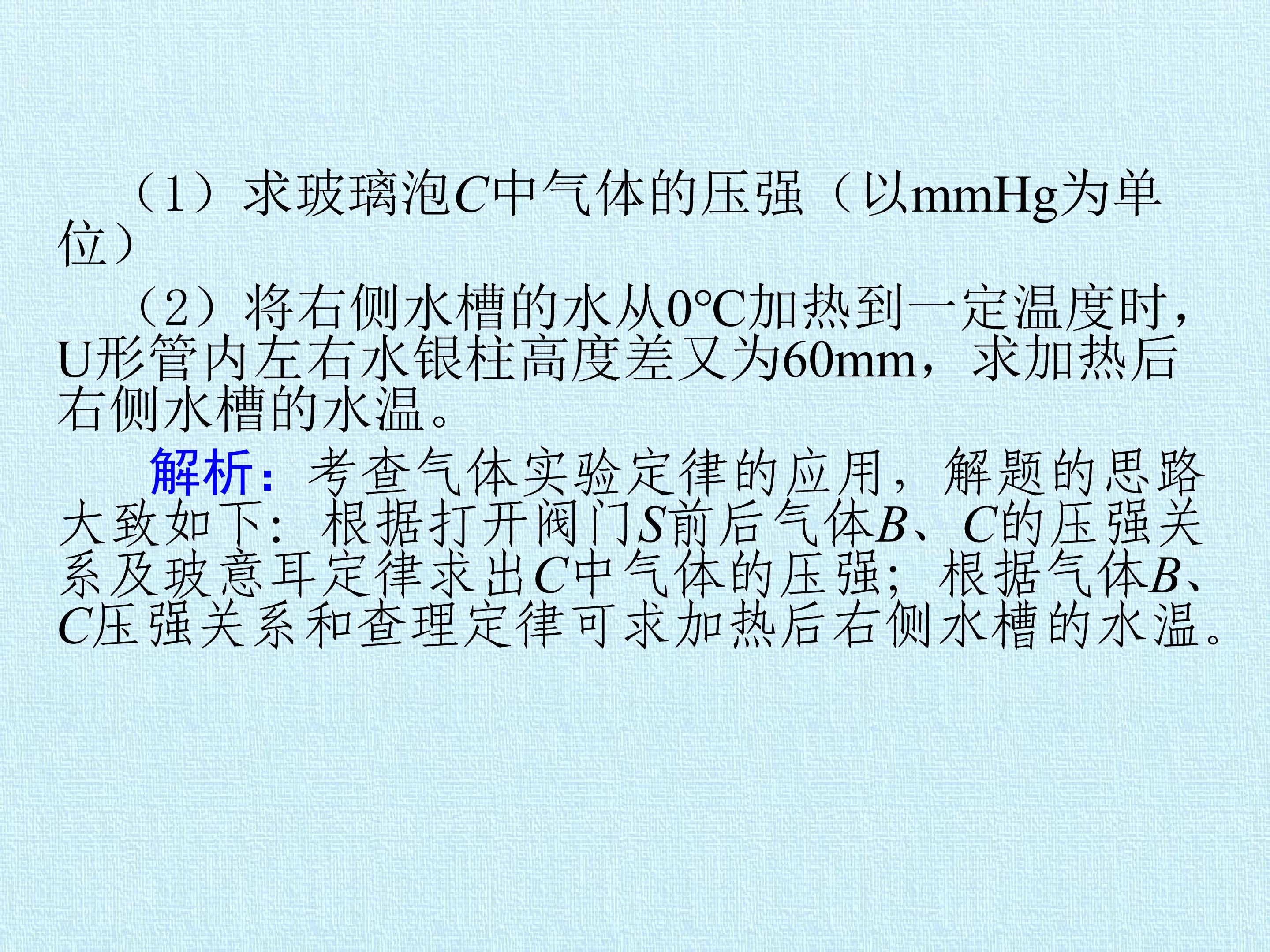 （1）求玻璃泡C中气体的压强（以mmHg为单位）

（2）将右侧水槽的水从0°C加热到一定温度时，U形管内左右水银柱高度差又为60mm，求加热后右侧水槽的水温。

解析：考查气体实验定律的应用，解题的思路大致如下：根据打开阀门S前后气体B、C的压强关系及玻意耳定律求出C中气体的压强；根据气体B、C压强关系和查理定律可求加热后右侧水槽的水温。